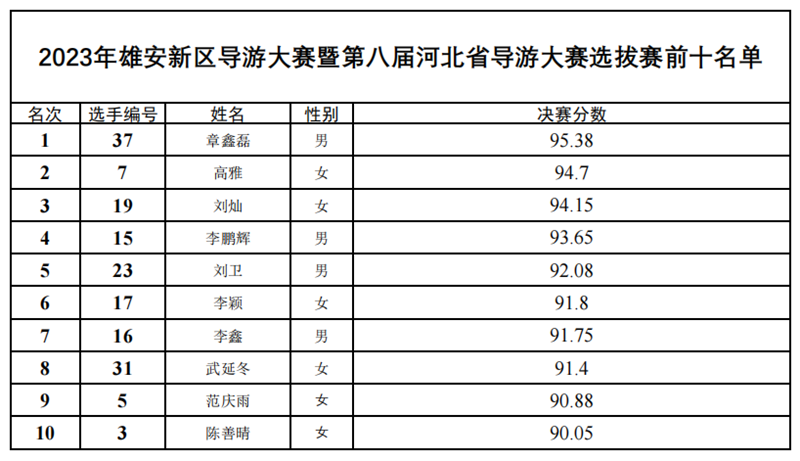 2023年雄安新区导游大赛暨第八届河北省导游大赛选拔赛前十名单

| 名次 | 选手编号 | 姓名 | 性别 | 决赛分数 |
|---|---|---|---|---|
| 1 | 37 | 章鑫磊 | 男 | 95.38 |
| 2 | 7 | 高雅 | 女 | 94.7 |
| 3 | 19 | 刘灿 | 女 | 94.15 |
| 4 | 15 | 李鹏辉 | 男 | 93.65 |
| 5 | 23 | 刘卫 | 男 | 92.08 |
| 6 | 17 | 李颖 | 女 | 91.8 |
| 7 | 16 | 李鑫 | 男 | 91.75 |
| 8 | 31 | 武延冬 | 女 | 91.4 |
| 9 | 5 | 范庆雨 | 女 | 90.88 |
| 10 | 3 | 陈善晴 | 女 | 90.05 |